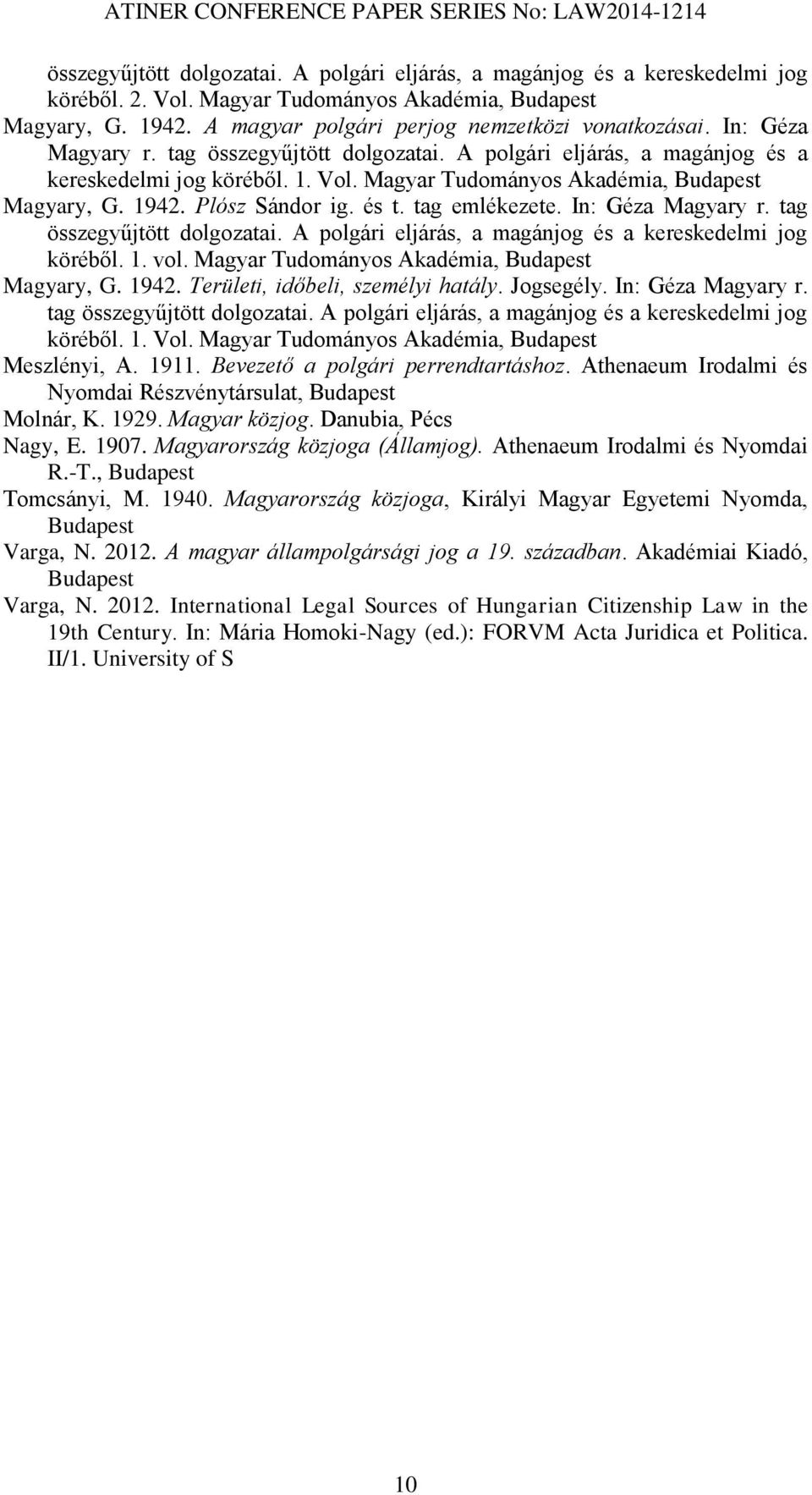 ATINER CONFERENCE PAPER SERIES No: LAW2014-1214

összegyűjtött dolgozatai. A polgári eljárás, a magánjog és a kereskedelmi jog köréből. 2. Vol. Magyar Tudományos Akadémia, Budapest

Magyary, G. 1942. A magyar polgári perjog nemzetközi vonatkozásai. In: Géza Magyary r. tag összegyűjtött dolgozatai. A polgári eljárás, a magánjog és a kereskedelmi jog köréből. 1. Vol. Magyar Tudományos Akadémia, Budapest

Magyary, G. 1942. Plósz Sándor ig. és t. tag emlékezete. In: Géza Magyary r. tag összegyűjtött dolgozatai. A polgári eljárás, a magánjog és a kereskedelmi jog köréből. 1. vol. Magyar Tudományos Akadémia, Budapest

Magyary, G. 1942. Területi, időbeli, személyi hatály. Jogsegély. In: Géza Magyary r. tag összegyűjtött dolgozatai. A polgári eljárás, a magánjog és a kereskedelmi jog köréből. 1. Vol. Magyar Tudományos Akadémia, Budapest

Meszlényi, A. 1911. Bevezető a polgári perrendtartáshoz. Athenaeum Irodalmi és Nyomdai Részvénytársulat, Budapest

Molnár, K. 1929. Magyar közjog. Danubia, Pécs

Nagy, E. 1907. Magyarország közjoga (Államjog). Athenaeum Irodalmi és Nyomdai R.-T., Budapest

Tomcsányi, M. 1940. Magyarország közjoga, Királyi Magyar Egyetemi Nyomda, Budapest

Varga, N. 2012. A magyar állampolgársági jog a 19. században. Akadémiai Kiadó, Budapest

Varga, N. 2012. International Legal Sources of Hungarian Citizenship Law in the 19th Century. In: Mária Homoki-Nagy (ed.): FORVM Acta Juridica et Politica. II/1. University of S

10